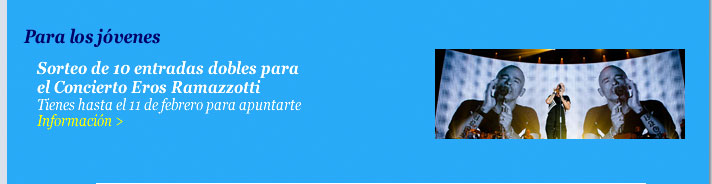 Para los jóvenes

Sorteo de 10 entradas dobles para el Concierto Eros Ramazzotti
Tienes hasta el 11 de febrero para apuntarte
Información >